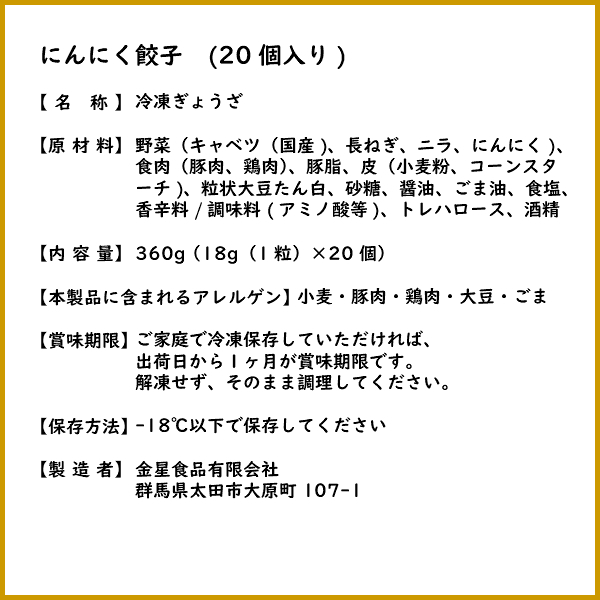 にんにく餃子 (20個入り)

【名 称】冷凍ぎょうざ

【原材料】野菜(キャベツ(国産)、長ねぎ、ニラ、にんにく)、食肉(豚肉、鶏肉)、豚脂、皮(小麦粉、コーンスターチ)、粒状大豆たん白、砂糖、醤油、ごま油、食塩、香辛料/調味料(アミノ酸等)、トレハロース、酒精

【内容量】360g(18g(1粒)×20個)

【本製品に含まれるアレルゲン】小麦・豚肉・鶏肉・大豆・ごま

【賞味期限】ご家庭で冷凍保存していただければ、
出荷日から1ヶ月が賞味期限です。
解凍せず、そのまま調理してください。

【保存方法】-18℃以下で保存してください

【製造者】金星食品有限会社
群馬県太田市大原町107-1